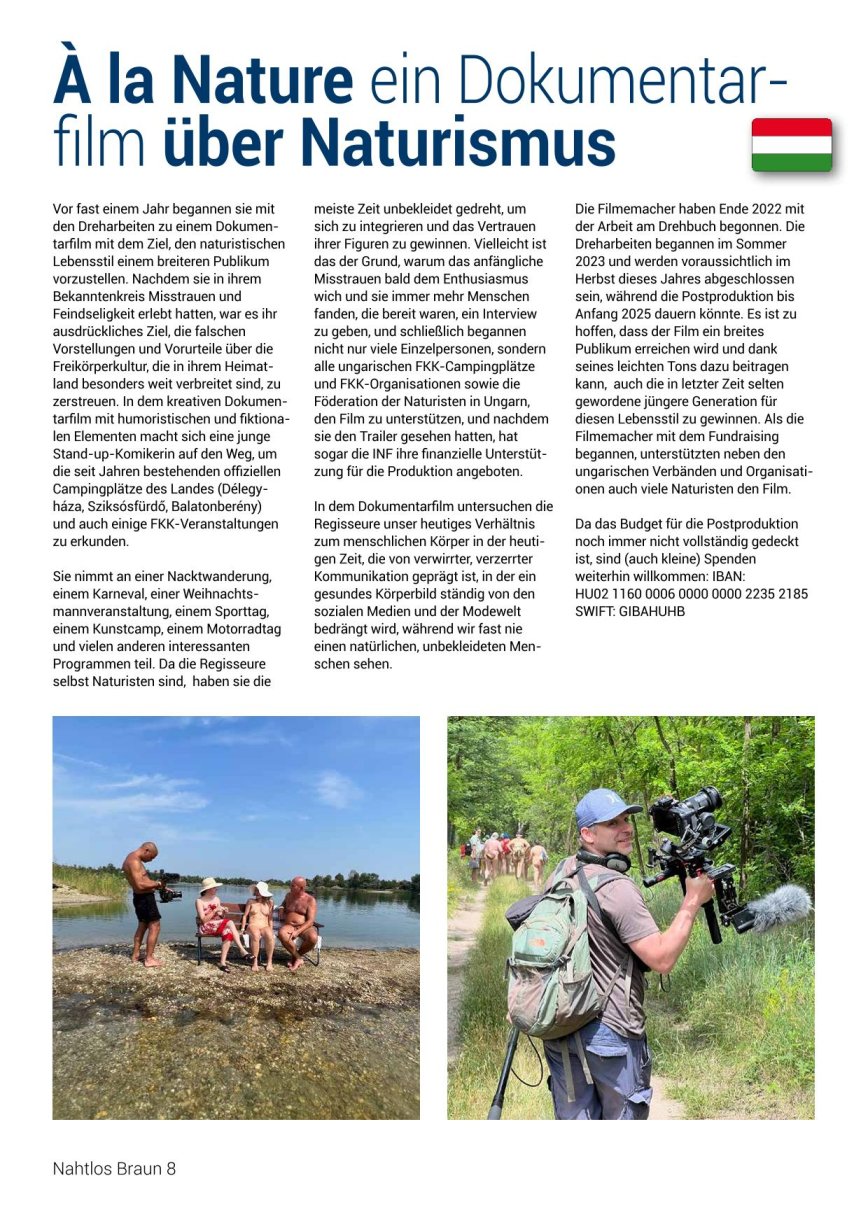 À la Nature ein Dokumentarfilm über Naturismus

Vor fast einem Jahr begannen sie mit den Dreharbeiten zu einem Dokumentarfilm mit dem Ziel, den naturistischen Lebensstil einem breiteren Publikum vorzustellen. Nachdem sie in ihrem Bekanntenkreis Misstrauen und Feindseligkeit erlebt hatten, war es ihr ausdrückliches Ziel, die falschen Vorstellungen und Vorurteile über die Freikörperkultur, die in ihrem Heimatland besonders weit verbreitet sind, zu zerstreuen. In dem kreativen Dokumentarfilm mit humoristischen und fiktionalen Elementen macht sich eine junge Stand-up-Komikerin auf den Weg, um die seit Jahren bestehenden offiziellen Campingplätze des Landes (Délegyháza, Sziksósfürdő, Balatonberény) und auch einige FKK-Veranstaltungen zu erkunden.

Sie nimmt an einer Nacktwanderung, einem Karneval, einer Weihnachtsmannveranstaltung, einem Sporttag, einem Kunstcamp, einem Motorradtag und vielen anderen interessanten Programmen teil. Da die Regisseure selbst Naturisten sind, haben sie die meiste Zeit unbekleidet gedreht, um sich zu integrieren und das Vertrauen ihrer Figuren zu gewinnen. Vielleicht ist das der Grund, warum das anfängliche Misstrauen bald dem Enthusiasmus wich und sie immer mehr Menschen fanden, die bereit waren, ein Interview zu geben, und schließlich begannen nicht nur viele Einzelpersonen, sondern alle ungarischen FKK-Campingplätze und FKK-Organisationen sowie die Föderation der Naturisten in Ungarn, den Film zu unterstützen, und nachdem sie den Trailer gesehen hatten, hat sogar die INF ihre finanzielle Unterstützung für die Produktion angeboten.

In dem Dokumentarfilm untersuchen die Regisseure unser heutiges Verhältnis zum menschlichen Körper in der heutigen Zeit, die von verwirrter, verzerrter Kommunikation geprägt ist, in der ein gesundes Körperbild ständig von den sozialen Medien und der Modewelt bedrängt wird, während wir fast nie einen natürlichen, unbekleideten Menschen sehen.

Die Filmemacher haben Ende 2022 mit der Arbeit am Drehbuch begonnen. Die Dreharbeiten begannen im Sommer 2023 und werden voraussichtlich im Herbst dieses Jahres abgeschlossen sein, während die Postproduktion bis Anfang 2025 dauern könnte. Es ist zu hoffen, dass der Film ein breites Publikum erreichen wird und dank seines leichten Tons dazu beitragen kann, auch die in letzter Zeit selten gewordene jüngere Generation für diesen Lebensstil zu gewinnen. Als die Filmemacher mit dem Fundraising begannen, unterstützten neben den ungarischen Verbänden und Organisationen auch viele Naturisten den Film.

Da das Budget für die Postproduktion noch immer nicht vollständig gedeckt ist, sind (auch kleine) Spenden weiterhin willkommen: IBAN: HU02 1160 0006 0000 0000 2235 2185 SWIFT: GIBAHUHB

Nahtlos Braun 8